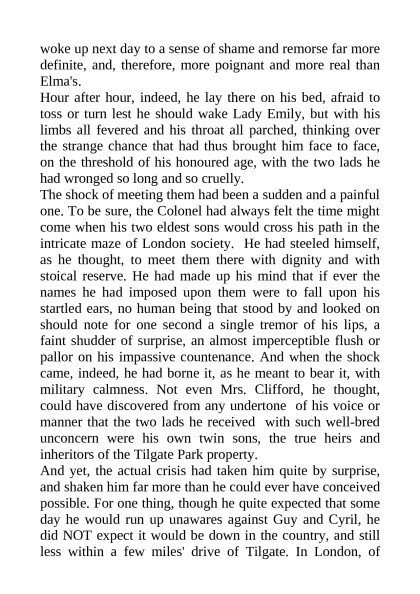 woke up next day to a sense of shame and remorse far more definite, and, therefore, more poignant and more real than Elma's.
Hour after hour, indeed, he lay there on his bed, afraid to toss or turn lest he should wake Lady Emily, but with his limbs all fevered and his throat all parched, thinking over the strange chance that had thus brought him face to face, on the threshold of his honoured age, with the two lads he had wronged so long and so cruelly.
The shock of meeting them had been a sudden and a painful one. To be sure, the Colonel had always felt the time might come when his two eldest sons would cross his path in the intricate maze of London society. He had steeled himself, as he thought, to meet them there with dignity and with stoical reserve. He had made up his mind that if ever the names he had imposed upon them were to fall upon his startled ears, no human being that stood by and looked on should note for one second a single tremor of his lips, a faint shudder of surprise, an almost imperceptible flush or pallor on his impassive countenance. And when the shock came, indeed, he had borne it, as he meant to bear it, with military calmness. Not even Mrs. Clifford, he thought, could have discovered from any undertone of his voice or manner that the two lads he received with such well-bred unconcern were his own twin sons, the true heirs and inheritors of the Tilgate Park property.
And yet, the actual crisis had taken him quite by surprise, and shaken him far more than he could ever have conceived possible. For one thing, though he quite expected that some day he would run up unawares against Guy and Cyril, he did NOT expect it would be down in the country, and still less within a few miles' drive of Tilgate. In London, of